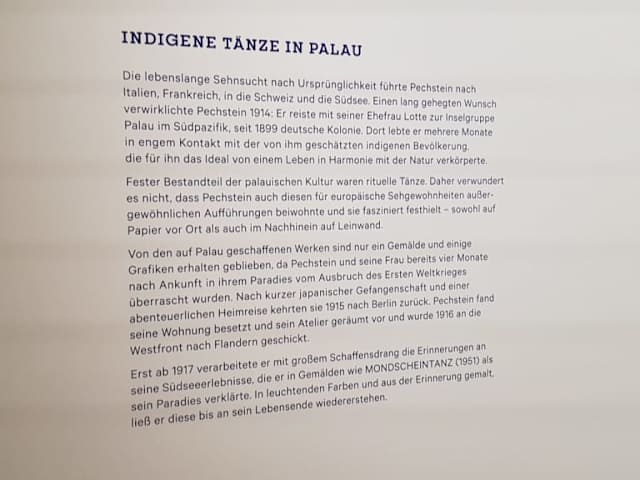 INDIGENE TÄNZE IN PALAU

Die lebenslange Sehnsucht nach Ursprünglichkeit führte Pechstein nach Italien, Frankreich, in die Schweiz und die Südsee. Einen lang gehegten Wunsch verwirklichte Pechstein 1914: Er reiste mit seiner Ehefrau Lotte zur Inselgruppe Palau im Südpazifik, seit 1899 deutsche Kolonie. Dort lebte er mehrere Monate in engem Kontakt mit der von ihm geschätzten indigenen Bevölkerung, die für ihn das Ideal von einem Leben in Harmonie mit der Natur verkörperte.

Fester Bestandteil der palauischen Kultur waren rituelle Tänze. Daher verwundert es nicht, dass Pechstein auch diesen für europäische Sehgewohnheiten außergewöhnlichen Aufführungen beiwohnte und sie fasziniert festhielt – sowohl auf Papier vor Ort als auch im Nachhinein auf Leinwand.

Von den auf Palau geschaffenen Werken sind nur ein Gemälde und einige Grafiken erhalten geblieben, da Pechstein und seine Frau bereits vier Monate nach Ankunft in ihrem Paradies vom Ausbruch des Ersten Weltkrieges überrascht wurden. Nach kurzer japanischer Gefangenschaft und einer abenteuerlichen Heimreise kehrten sie 1915 nach Berlin zurück. Pechstein fand seine Wohnung besetzt und sein Atelier geräumt vor und wurde 1916 an die Westfront nach Flandern geschickt.

Erst ab 1917 verarbeitete er mit großem Schaffensdrang die Erinnerungen an seine Südseeerlebnisse, die er in Gemälden wie MONDSCHEINTANZ (1951) als sein Paradies verklärte. In leuchtenden Farben und aus der Erinnerung gemalt, ließ er diese bis an sein Lebensende wiedererstehen.